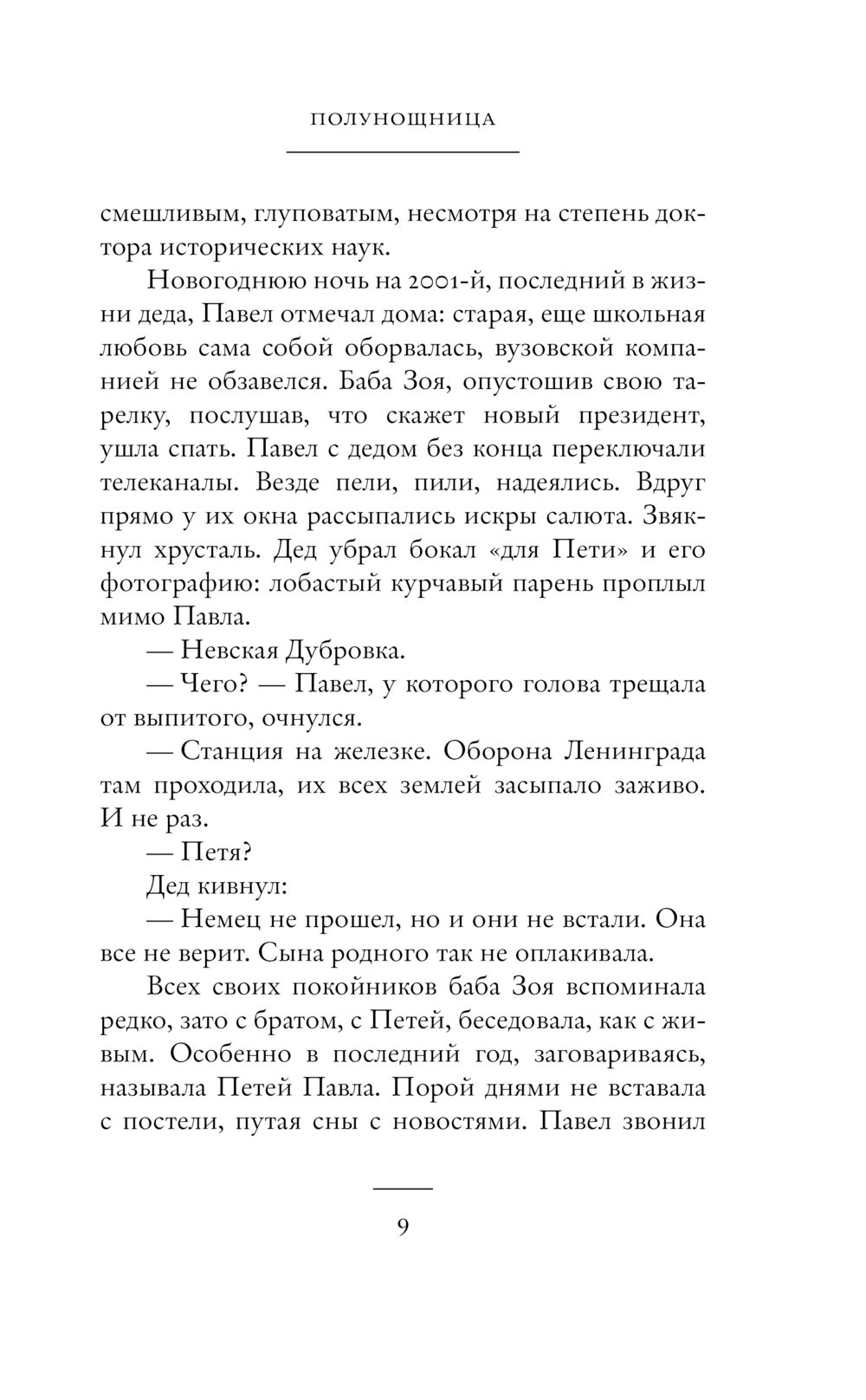 ПОЛУНОЩНИЦА

смешливым, глуповатым, несмотря на степень доктора исторических наук.

Новогоднюю ночь на 2001-й, последний в жизни деда, Павел отмечал дома: старая, еще школьная любовь сама собой оборвалась, вузовской компанией не обзавелся. Баба Зоя, опустошив свою тарелку, послушав, что скажет новый президент, ушла спать. Павел с дедом без конца переключали телеканалы. Везде пели, пили, надеялись. Вдруг прямо у их окна рассыпались искры салюта. Звякнул хрусталь. Дед убрал бокал «для Пети» и его фотографию: лобастый курчавый парень проплыл мимо Павла.

— Невская Дубровка.

— Чего? — Павел, у которого голова трещала от выпитого, очнулся.

— Станция на железке. Оборона Ленинграда там проходила, их всех землей засыпало заживо. И не раз.

— Петя?

Дед кивнул:

— Немец не прошел, но и они не встали. Она все не верит. Сына родного так не оплакивала.

Всех своих покойников баба Зоя вспоминала редко, зато с братом, с Петей, беседовала, как с живым. Особенно в последний год, заговариваясь, называла Петей Павла. Порой днями не вставала с постели, путая сны с новостями. Павел звонил

9